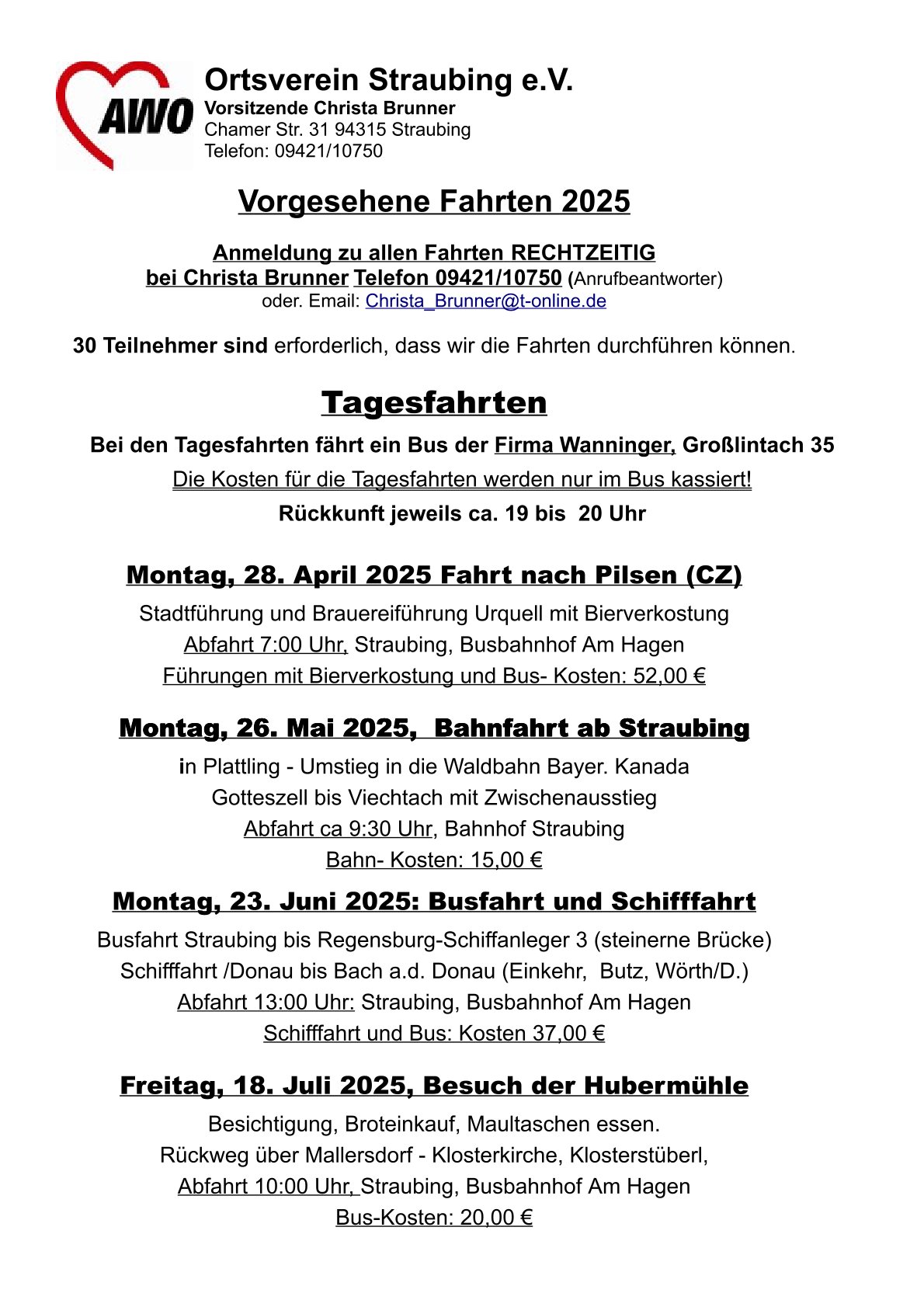 AWO

Ortsverein Straubing e.V.
Vorsitzende Christa Brunner
Chamer Str. 31 94315 Straubing
Telefon: 09421/10750

Vorgesehene Fahrten 2025

Anmeldung zu allen Fahrten RECHTZEITIG
bei Christa Brunner Telefon 09421/10750 (Anrufbeantworter)
oder. Email: Christa_Brunner@t-online.de

30 Teilnehmer sind erforderlich, dass wir die Fahrten durchführen können.

Tagesfahrten

Bei den Tagesfahrten fährt ein Bus der Firma Wanninger, Großlintach 35
Die Kosten für die Tagesfahrten werden nur im Bus kassiert!
Rückkunft jeweils ca. 19 bis 20 Uhr

Montag, 28. April 2025 Fahrt nach Pilsen (CZ)
Stadtführung und Brauereiführung Urquell mit Bierverkostung
Abfahrt 7:00 Uhr, Straubing, Busbahnhof Am Hagen
Führungen mit Bierverkostung und Bus- Kosten: 52,00 €

Montag, 26. Mai 2025, Bahnfahrt ab Straubing
in Plattling - Umstieg in die Waldbahn Bayer. Kanada
Gotteszell bis Viechtach mit Zwischenausstieg
Abfahrt ca 9:30 Uhr, Bahnhof Straubing
Bahn- Kosten: 15,00 €

Montag, 23. Juni 2025: Busfahrt und Schifffahrt
Busfahrt Straubing bis Regensburg-Schiffanleger 3 (steinerne Brücke)
Schifffahrt /Donau bis Bach a.d. Donau (Einkehr, Butz, Wörth/D.)
Abfahrt 13:00 Uhr: Straubing, Busbahnhof Am Hagen
Schifffahrt und Bus: Kosten 37,00 €

Freitag, 18. Juli 2025, Besuch der Hubermühle
Besichtigung, Broteinkauf, Maultaschen essen.
Rückweg über Mallersdorf - Klosterkirche, Klosterstüberl,
Abfahrt 10:00 Uhr, Straubing, Busbahnhof Am Hagen
Bus-Kosten: 20,00 €